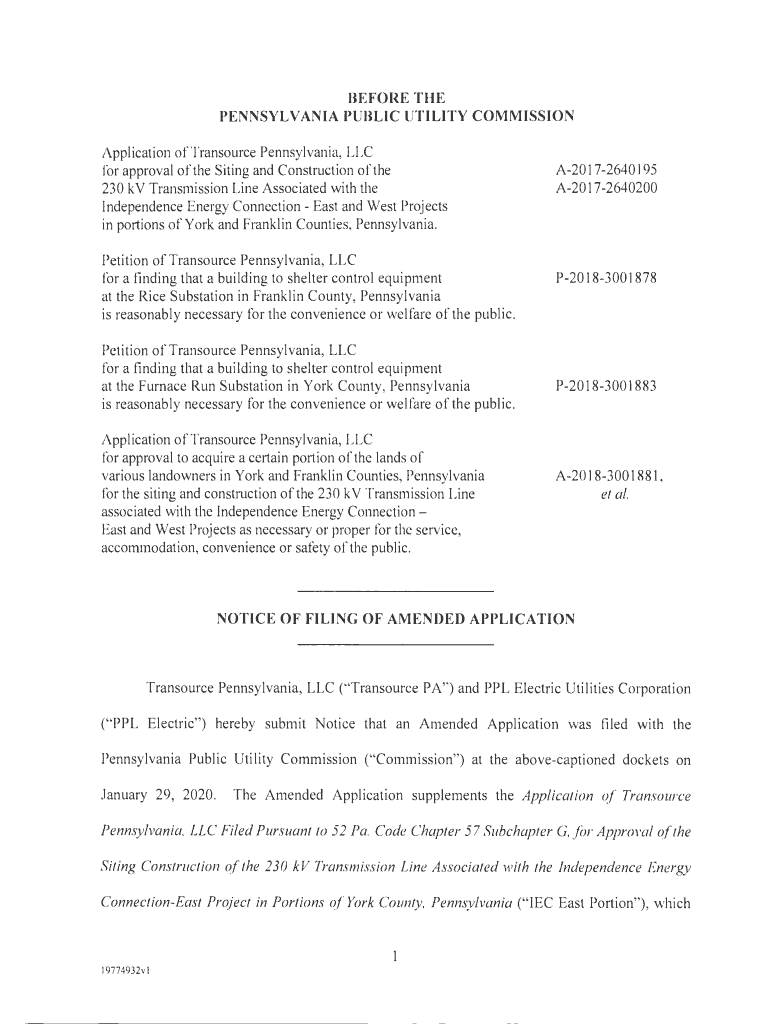 BEFORE THE
PENNSYLVANIA PUBLIC UTILITY COMMISSION

Application of Transource Pennsylvania, LLC for approval of the Siting and Construction of the 230 kV Transmission Line Associated with the Independence Energy Connection - East and West Projects in portions of York and Franklin Counties, Pennsylvania.

A-2017-2640195
A-2017-2640200

Petition of Transource Pennsylvania, LLC for a finding that a building to shelter control equipment at the Rice Substation in Franklin County, Pennsylvania is reasonably necessary for the convenience or welfare of the public.

P-2018-3001878

Petition of Transource Pennsylvania, LLC for a finding that a building to shelter control equipment at the Furnace Run Substation in York County, Pennsylvania is reasonably necessary for the convenience or welfare of the public.

P-2018-3001883

Application of Transource Pennsylvania, LLC for approval to acquire a certain portion of the lands of various landowners in York and Franklin Counties, Pennsylvania for the siting and construction of the 230 kV Transmission Line associated with the Independence Energy Connection – East and West Projects as necessary or proper for the service, accommodation, convenience or safety of the public.

A-2018-3001881, et al.

NOTICE OF FILING OF AMENDED APPLICATION

Transource Pennsylvania, LLC ("Transource PA") and PPL Electric Utilities Corporation ("PPL Electric") hereby submit Notice that an Amended Application was filed with the Pennsylvania Public Utility Commission ("Commission") at the above-captioned dockets on January 29, 2020. The Amended Application supplements the Application of Transource Pennsylvania, LLC Filed Pursuant to 52 Pa. Code Chapter 57 Subchapter G, for Approval of the Siting Construction of the 230 kV Transmission Line Associated with the Independence Energy Connection-East Project in Portions of York County, Pennsylvania ("IEC East Portion"), which

1

19774932v1